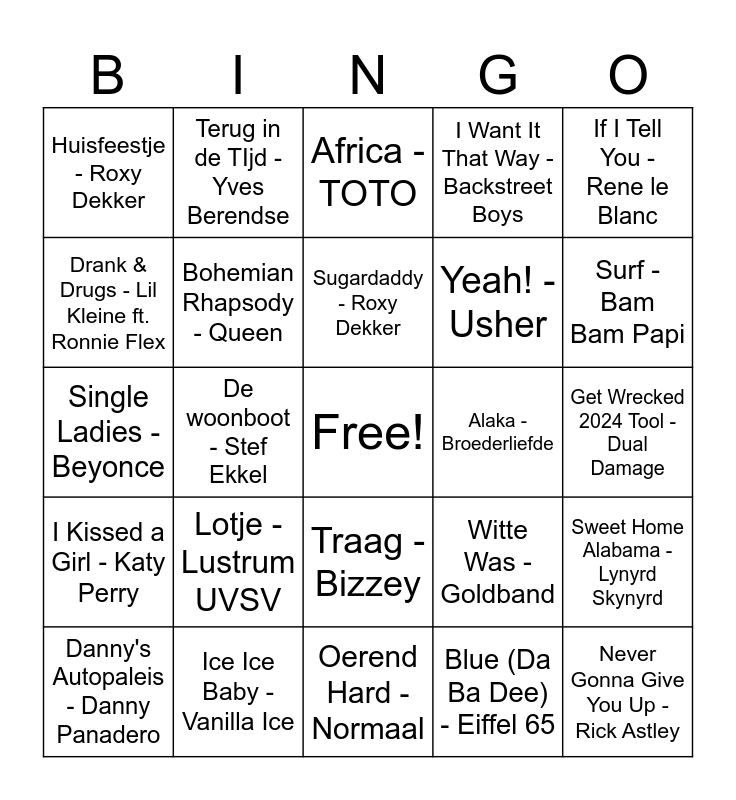 | B | I | N | G | O |
|---|---|---|---|---|
| Huisfeestje - Roxy Dekker | Terug in de TIjd - Yves Berendse | Africa - TOTO | I Want It That Way - Backstreet Boys | If I Tell You - Rene le Blanc |
| Drank & Drugs - Lil Kleine ft. Ronnie Flex | Bohemian Rhapsody - Queen | Sugardaddy - Roxy Dekker | Yeah! - Usher | Surf - Bam Bam Papi |
| Single Ladies - Beyonce | De woonboot - Stef Ekkel | Free! | Alaka - Broederliefde | Get Wrecked 2024 Tool - Dual Damage |
| I Kissed a Girl - Katy Perry | Lotje - Lustrum UVSV | Traag - Bizzey | Witte Was - Goldband | Sweet Home Alabama - Lynyrd Skynyrd |
| Danny's Autopaleis - Danny Panadero | Ice Ice Baby - Vanilla Ice | Oerend Hard - Normaal | Blue (Da Ba Dee) - Eiffel 65 | Never Gonna Give You Up - Rick Astley |